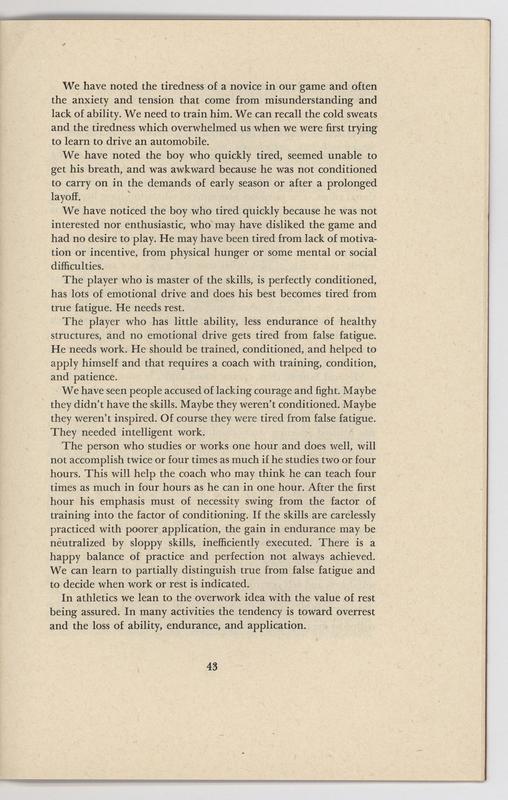 We have noted the tiredness of a novice in our game and often the anxiety and tension that come from misunderstanding and lack of ability. We need to train him. We can recall the cold sweats and the tiredness which overwhelmed us when we were first trying to learn to drive an automobile.

We have noted the boy who quickly tired, seemed unable to get his breath, and was awkward because he was not conditioned to carry on in the demands of early season or after a prolonged layoff.

We have noticed the boy who tired quickly because he was not interested nor enthusiastic, who may have disliked the game and had no desire to play. He may have been tired from lack of motivation or incentive, from physical hunger or some mental or social difficulties.

The player who is master of the skills, is perfectly conditioned, has lots of emotional drive and does his best becomes tired from true fatigue. He needs rest.

The player who has little ability, less endurance of healthy structures, and no emotional drive gets tired from false fatigue. He needs work. He should be trained, conditioned, and helped to apply himself and that requires a coach with training, condition, and patience.

We have seen people accused of lacking courage and fight. Maybe they didn't have the skills. Maybe they weren't conditioned. Maybe they weren't inspired. Of course they were tired from false fatigue. They needed intelligent work.

The person who studies or works one hour and does well, will not accomplish twice or four times as much if he studies two or four hours. This will help the coach who may think he can teach four times as much in four hours as he can in one hour. After the first hour his emphasis must of necessity swing from the factor of training into the factor of conditioning. If the skills are carelessly practiced with poorer application, the gain in endurance may be neutralized by sloppy skills, inefficiently executed. There is a happy balance of practice and perfection not always achieved. We can learn to partially distinguish true from false fatigue and to decide when work or rest is indicated.

In athletics we lean to the overwork idea with the value of rest being assured. In many activities the tendency is toward overrest and the loss of ability, endurance, and application.

43